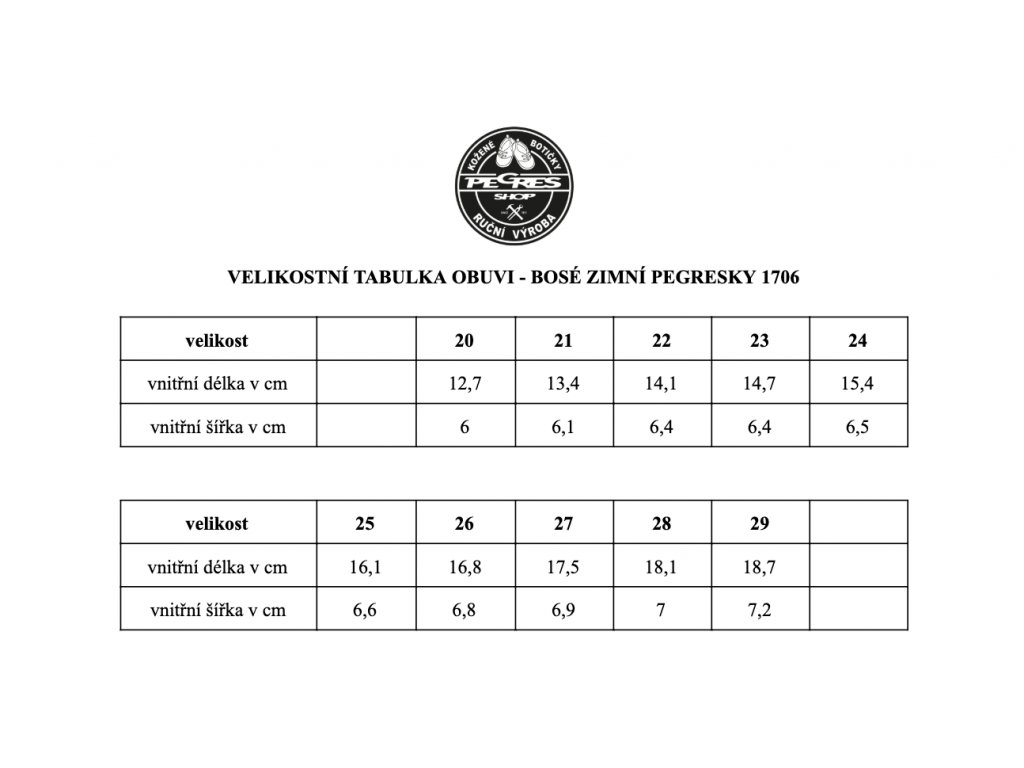 KOŽENÉ BOTIČKY
PEGRES
SHOP
RUČNÍ VÝROBA

VELIKOSTNÍ TABULKA OBUVI - BOSÉ ZIMNÍ PEGRESKY 1706

| velikost | | 20 | 21 | 22 | 23 | 24 |
|---|---|---|---|---|---|---|
| vnitřní délka v cm | | 12,7 | 13,4 | 14,1 | 14,7 | 15,4 |
| vnitřní šířka v cm | | 6 | 6,1 | 6,4 | 6,4 | 6,5 |

| velikost | 25 | 26 | 27 | 28 | 29 | |
|---|---|---|---|---|---|---|
| vnitřní délka v cm | 16,1 | 16,8 | 17,5 | 18,1 | 18,7 | |
| vnitřní šířka v cm | 6,6 | 6,8 | 6,9 | 7 | 7,2 | |